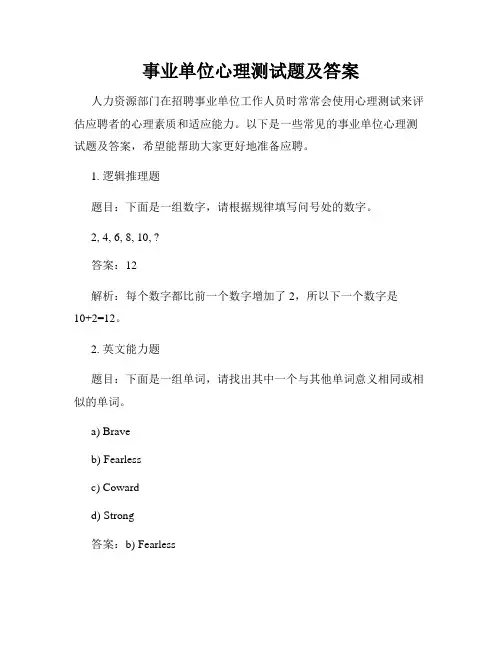 事业单位心理测试题及答案

人力资源部门在招聘事业单位工作人员时常常会使用心理测试来评估应聘者的心理素质和适应能力。以下是一些常见的事业单位心理测试题及答案，希望能帮助大家更好地准备应聘。

1. 逻辑推理题

题目：下面是一组数字，请根据规律填写问号处的数字。

2, 4, 6, 8, 10, ?

答案：12

解析：每个数字都比前一个数字增加了 2，所以下一个数字是 10+2=12。

2. 英文能力题

题目：下面是一组单词，请找出其中一个与其他单词意义相同或相似的单词。

a) Brave

b) Fearless

c) Coward

d) Strong

答案：b) Fearless